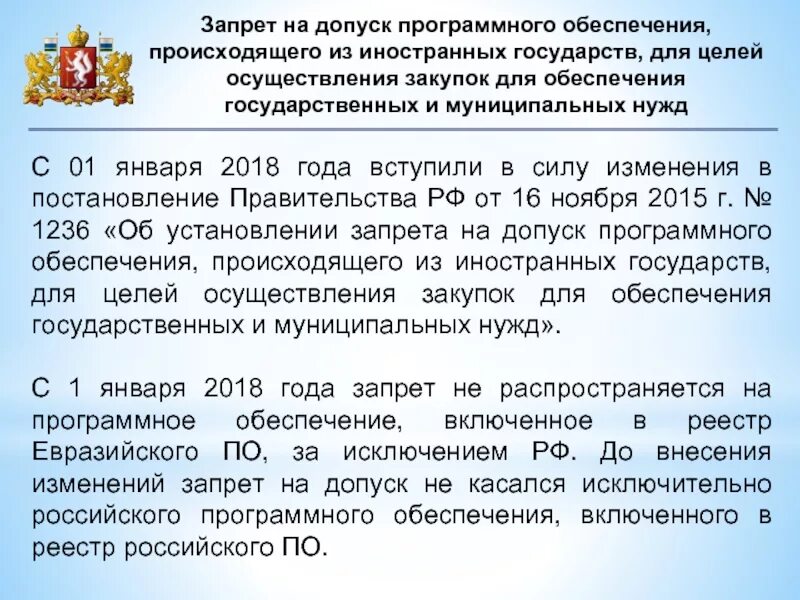 Запрет на допуск программного обеспечения, происходящего из иностранных государств, для целей осуществления закупок для обеспечения государственных и муниципальных нужд

С 01 января 2018 года вступили в силу изменения в постановление Правительства РФ от 16 ноября 2015 г. № 1236 «Об установлении запрета на допуск программного обеспечения, происходящего из иностранных государств, для целей осуществления закупок для обеспечения государственных и муниципальных нужд».

С 1 января 2018 года запрет не распространяется на программное обеспечение, включенное в реестр Евразийского ПО, за исключением РФ. До внесения изменений запрет на допуск не касался исключительно российского программного обеспечения, включенного в реестр российского ПО.